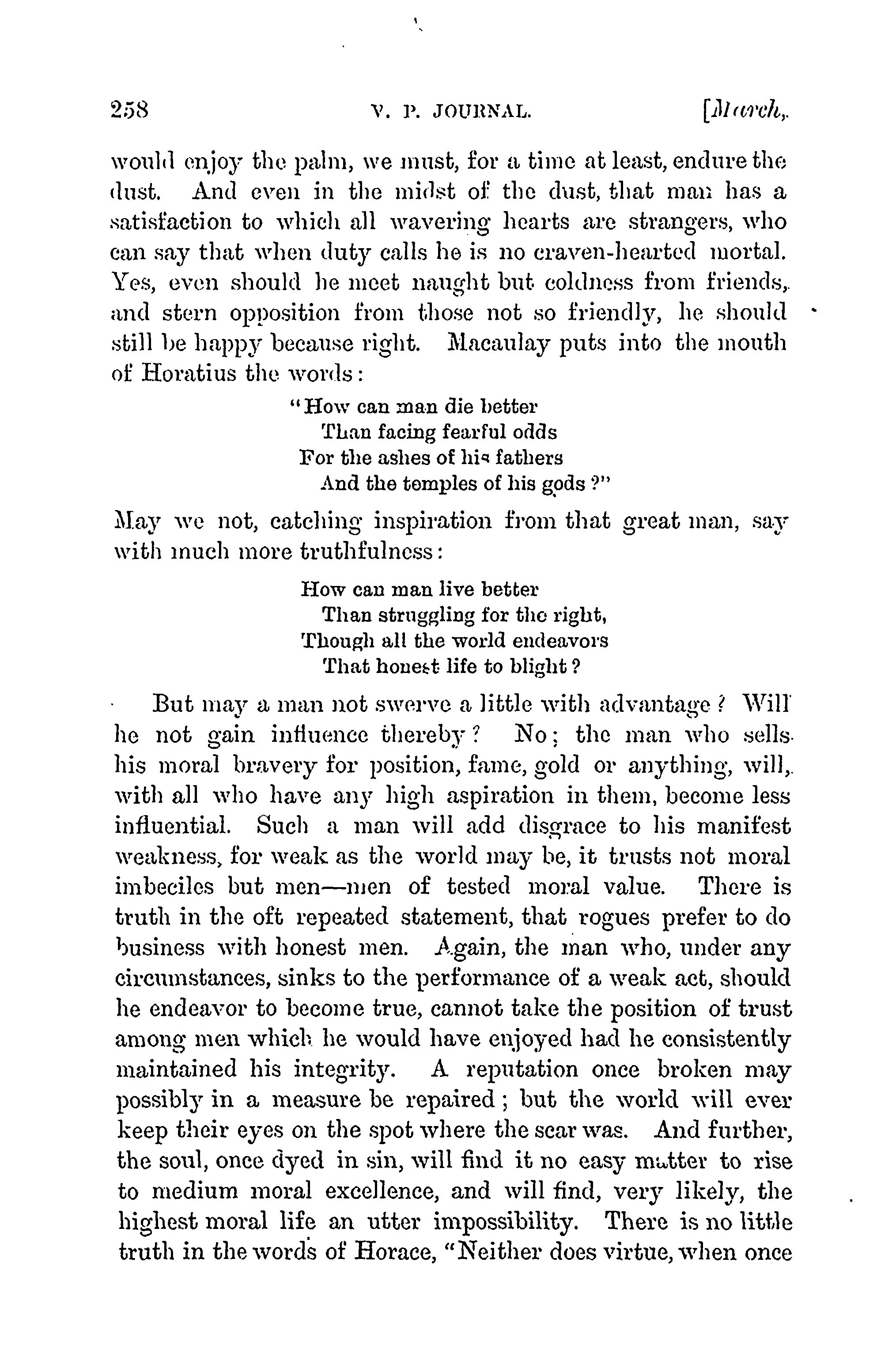 258 V. P. JOURNAL. [March,

would enjoy the palm, we must, for a time at least, endure the dust. And even in the midst of the dust, that man has a satisfaction to which all wavering hearts are strangers, who can say that when duty calls he is no craven-hearted mortal. Yes, even should he meet naught but coldness from friends, and stern opposition from those not so friendly, he should still be happy because right. Macaulay puts into the mouth of Horatius the words:

"How can man die better
Than facing fearful odds
For the ashes of his fathers
And the temples of his gods?"

May we not, catching inspiration from that great man, say with much more truthfulness:

How can man live better
Than struggling for the right,
Though all the world endeavors
That honest life to blight?

But may a man not swerve a little with advantage? Will he not gain influence thereby? No; the man who sells his moral bravery for position, fame, gold or anything, will, with all who have any high aspiration in them, become less influential. Such a man will add disgrace to his manifest weakness, for weak as the world may be, it trusts not moral imbeciles but men—men of tested moral value. There is truth in the oft repeated statement, that rogues prefer to do business with honest men. Again, the man who, under any circumstances, sinks to the performance of a weak act, should he endeavor to become true, cannot take the position of trust among men which he would have enjoyed had he consistently maintained his integrity. A reputation once broken may possibly in a measure be repaired; but the world will ever keep their eyes on the spot where the scar was. And further, the soul, once dyed in sin, will find it no easy matter to rise to medium moral excellence, and will find, very likely, the highest moral life an utter impossibility. There is no little truth in the words of Horace, "Neither does virtue, when once